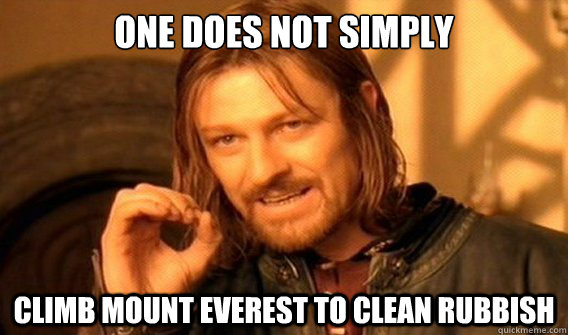 ONE DOES NOT SIMPLY

CLIMB MOUNT EVEREST TO CLEAN RUBBISH

quickmeme.com